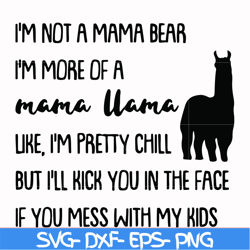 I'M NOT A MAMA BEAR
I'M MORE OF A
mama llama
LIKE, I'M PRETTY CHILL
BUT I'LL KICK YOU IN THE FACE
IF YOU MESS WITH MY KIDS

SVG- DXF- EPS- PNG